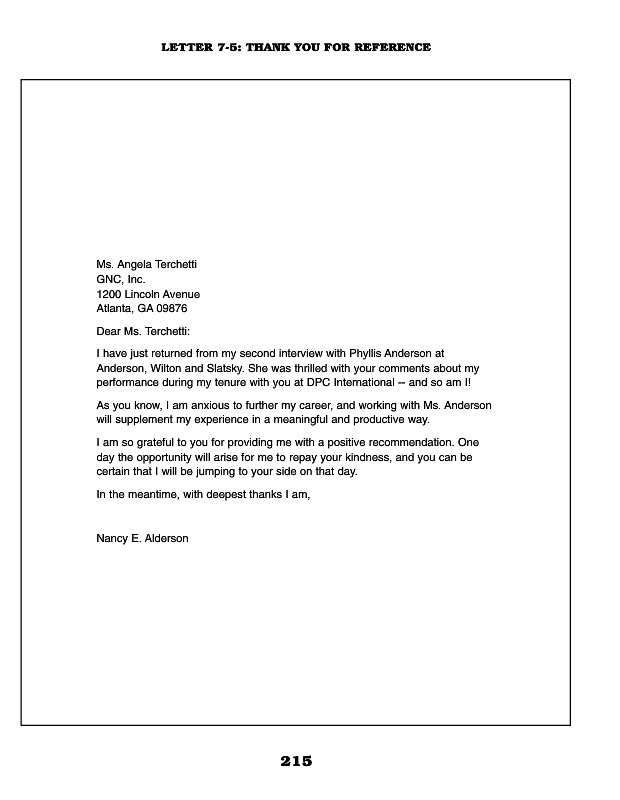 LETTER 7-5: THANK YOU FOR REFERENCE

Ms. Angela Terchetti
GNC, Inc.
1200 Lincoln Avenue
Atlanta, GA 09876

Dear Ms. Terchetti:

I have just returned from my second interview with Phyllis Anderson at Anderson, Wilton and Slatsky. She was thrilled with your comments about my performance during my tenure with you at DPC International -- and so am I!

As you know, I am anxious to further my career, and working with Ms. Anderson will supplement my experience in a meaningful and productive way.

I am so grateful to you for providing me with a positive recommendation. One day the opportunity will arise for me to repay your kindness, and you can be certain that I will be jumping to your side on that day.

In the meantime, with deepest thanks I am,

Nancy E. Alderson

215